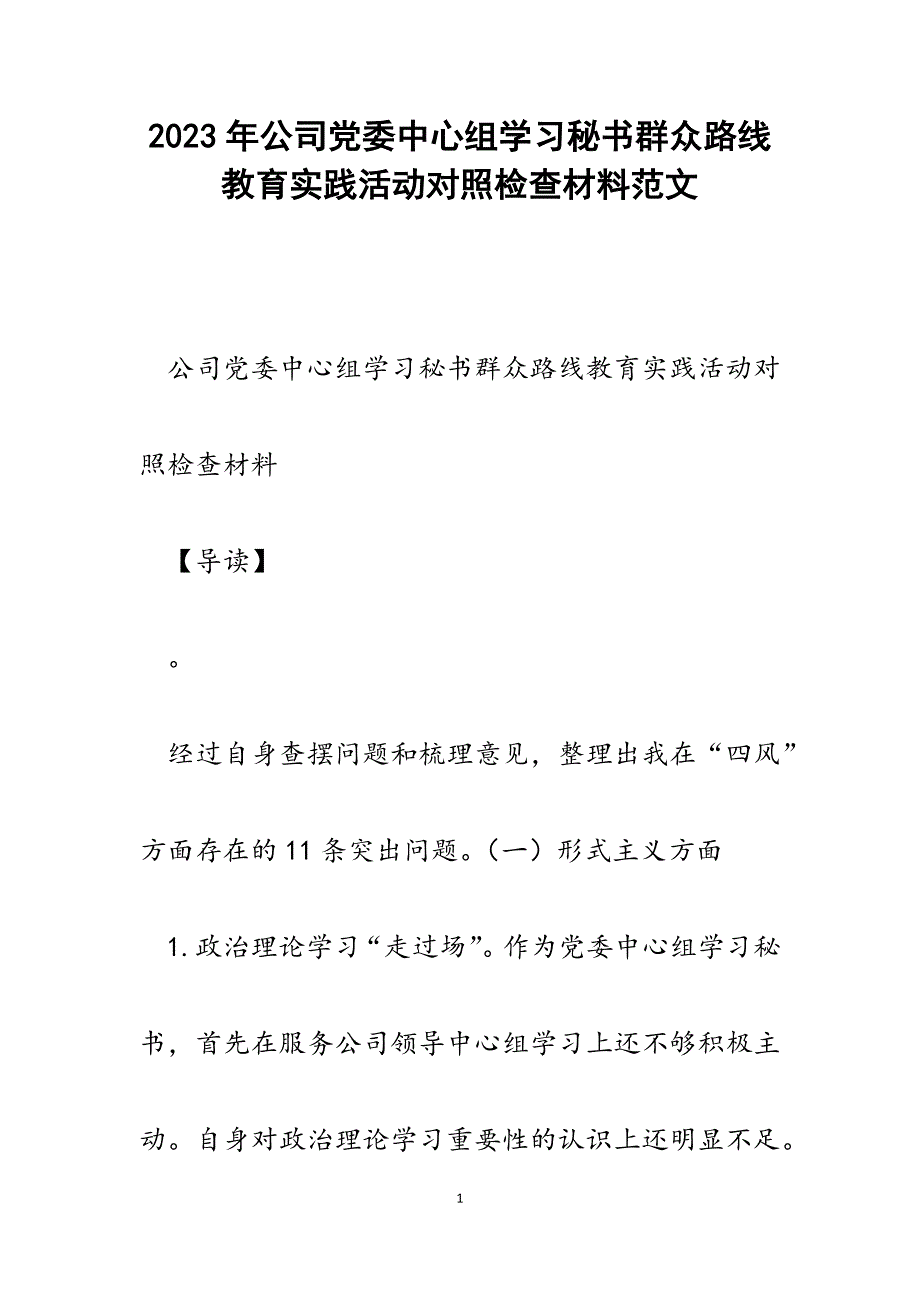 2023年公司党委中心组学习秘书群众路线教育实践活动对照检查材料范文

公司党委中心组学习秘书群众路线教育实践活动对照检查材料

【导读】

。

经过自身查摆问题和梳理意见，整理出我在“四风”方面存在的11条突出问题。（一）形式主义方面

1.政治理论学习“走过场”。作为党委中心组学习秘书，首先在服务公司领导中心组学习上还不够积极主动。自身对政治理论学习重要性的认识上还明显不足。

1